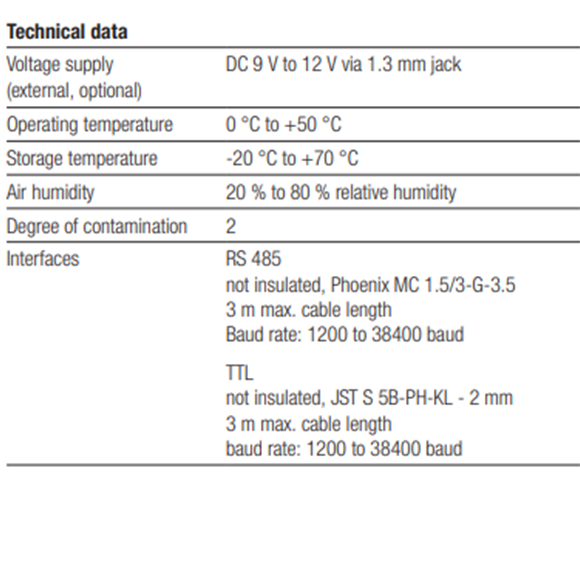 Technical data

| Voltage supply (external, optional) | DC 9 V to 12 V via 1.3 mm jack |
|---|---|
| Operating temperature | 0 °C to +50 °C |
| Storage temperature | -20 °C to +70 °C |
| Air humidity | 20 % to 80 % relative humidity |
| Degree of contamination | 2 |
| Interfaces | RS 485 not insulated, Phoenix MC 1.5/3-G-3.5 3 m max. cable length Baud rate: 1200 to 38400 baud TTL not insulated, JST S 5B-PH-KL - 2 mm 3 m max. cable length baud rate: 1200 to 38400 baud |